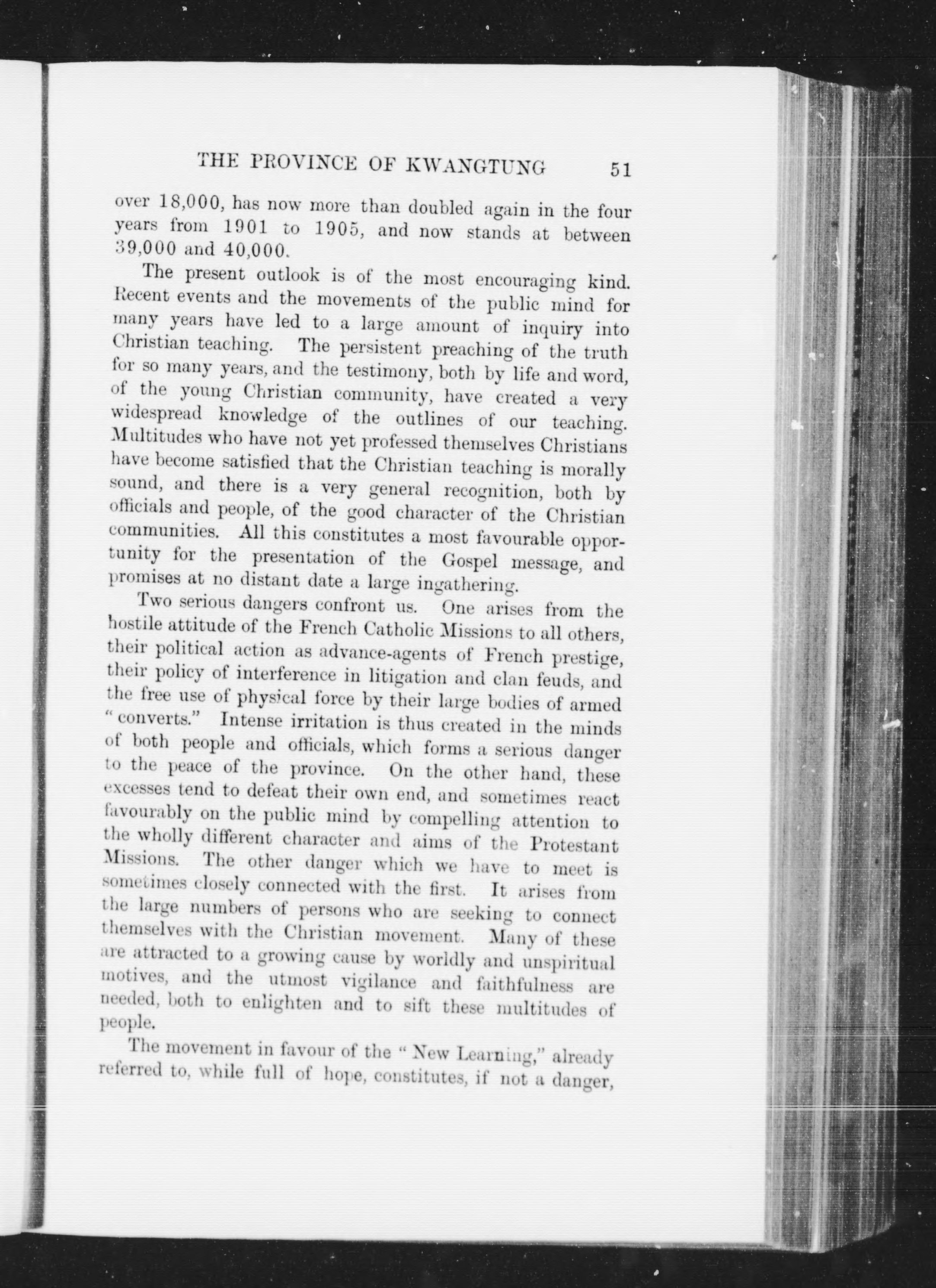 THE PROVINCE OF KWANGTUNG 51

over 18,000, has now more than doubled again in the four years from 1901 to 1905, and now stands at between 39,000 and 40,000.

The present outlook is of the most encouraging kind. Recent events and the movements of the public mind for many years have led to a large amount of inquiry into Christian teaching. The persistent preaching of the truth for so many years, and the testimony, both by life and word, of the young Christian community, have created a very widespread knowledge of the outlines of our teaching. Multitudes who have not yet professed themselves Christians have become satisfied that the Christian teaching is morally sound, and there is a very general recognition, both by officials and people, of the good character of the Christian communities. All this constitutes a most favourable opportunity for the presentation of the Gospel message, and promises at no distant date a large ingathering.

Two serious dangers confront us. One arises from the hostile attitude of the French Catholic Missions to all others, their political action as advance-agents of French prestige, their policy of interference in litigation and clan feuds, and the free use of physical force by their large bodies of armed "converts." Intense irritation is thus created in the minds of both people and officials, which forms a serious danger to the peace of the province. On the other hand, these excesses tend to defeat their own end, and sometimes react favourably on the public mind by compelling attention to the wholly different character and aims of the Protestant Missions. The other danger which we have to meet is sometimes closely connected with the first. It arises from the large numbers of persons who are seeking to connect themselves with the Christian movement. Many of these are attracted to a growing cause by worldly and unspiritual motives, and the utmost vigilance and faithfulness are needed, both to enlighten and to sift these multitudes of people.

The movement in favour of the "New Learning," already referred to, while full of hope, constitutes, if not a danger,